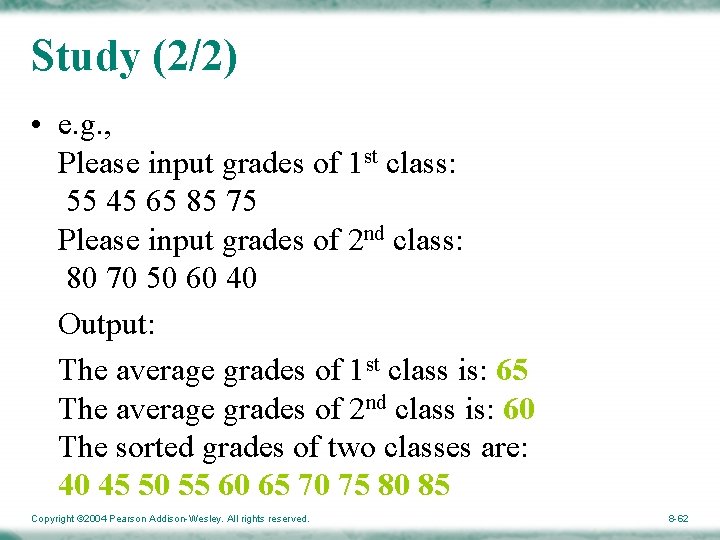 Study (2/2)

• e.g.,

Please input grades of 1st class:

55 45 65 85 75

Please input grades of 2nd class:

80 70 50 60 40

Output:

The average grades of 1st class is: 65

The average grades of 2nd class is: 60

The sorted grades of two classes are:

40 45 50 55 60 65 70 75 80 85

Copyright ©2004 Pearson Addison-Wesley. All rights reserved.

8-62